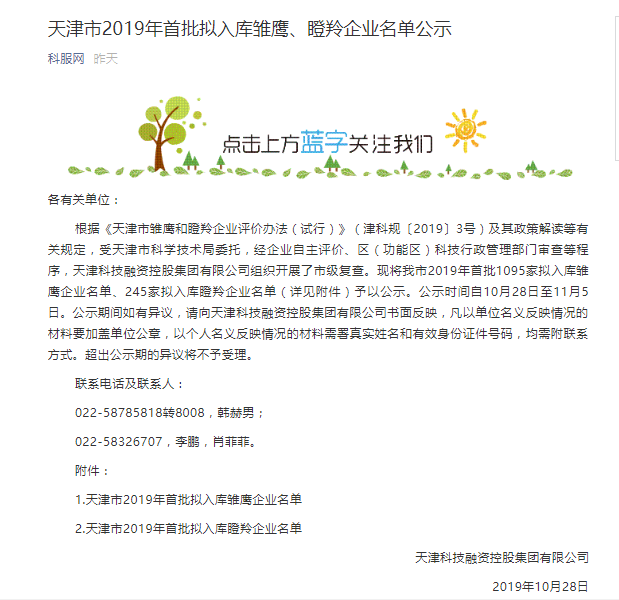 天津市2019年首批拟入库雏鹰、瞪羚企业名单公示

科服网 昨天

点击上方蓝字关注我们

各有关单位：

根据《天津市雏鹰和瞪羚企业评价办法（试行）》（津科规〔2019〕3号）及其政策解读等有关规定，受天津市科学技术局委托，经企业自主评价、区（功能区）科技行政管理部门审查等程序，天津科技融资控股集团有限公司组织开展了市级复查。现将我市2019年首批1095家拟入库雏鹰企业名单、245家拟入库瞪羚企业名单（详见附件）予以公示。公示时间自10月28日至11月5日。公示期间如有异议，请向天津科技融资控股集团有限公司书面反映，凡以单位名义反映情况的材料要加盖单位公章，以个人名义反映情况的材料需署真实姓名和有效身份证件号码，均需附联系方式。超出公示期的异议将不予受理。

联系电话及联系人：

022-58785818转8008，韩赫男；

022-58326707，李鹏，肖菲菲。

附件：

1.天津市2019年首批拟入库雏鹰企业名单

2.天津市2019年首批拟入库瞪羚企业名单

天津科技融资控股集团有限公司

2019年10月28日